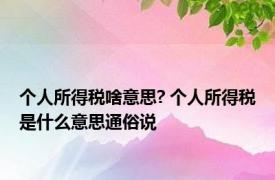 个人所得税啥意思? 个人所得税是什么意思通俗说